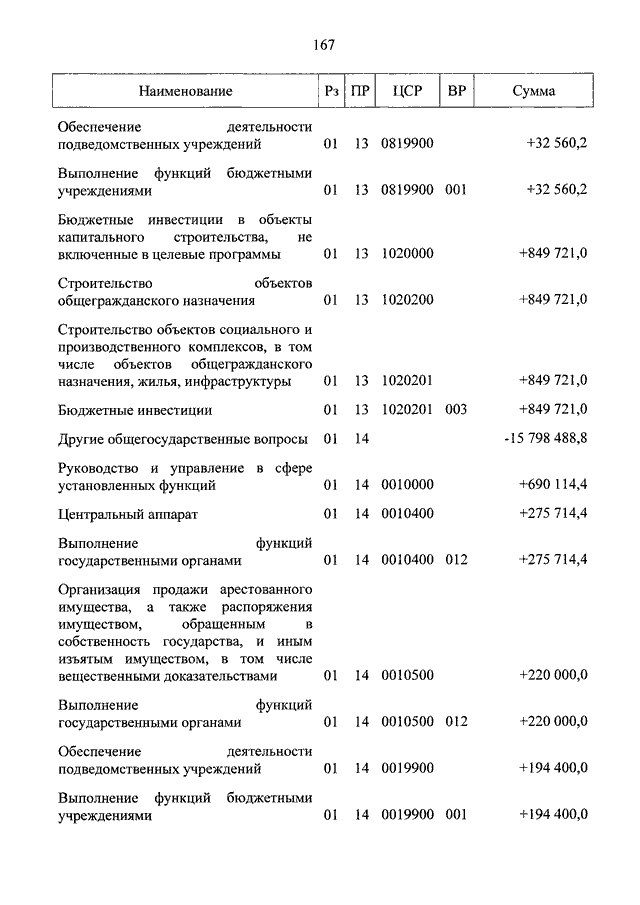 167

| Наименование | Рз | ПР | ЦСР | ВР | Сумма |
|---|---|---|---|---|---|
| Обеспечение деятельности подведомственных учреждений | 01 | 13 | 0819900 | | +32 560,2 |
| Выполнение функций бюджетными учреждениями | 01 | 13 | 0819900 | 001 | +32 560,2 |
| Бюджетные инвестиции в объекты капитального строительства, не включенные в целевые программы | 01 | 13 | 1020000 | | +849 721,0 |
| Строительство объектов общегражданского назначения | 01 | 13 | 1020200 | | +849 721,0 |
| Строительство объектов социального и производственного комплексов, в том числе объектов общегражданского назначения, жилья, инфраструктуры | 01 | 13 | 1020201 | | +849 721,0 |
| Бюджетные инвестиции | 01 | 13 | 1020201 | 003 | +849 721,0 |
| Другие общегосударственные вопросы | 01 | 14 | | | -15 798 488,8 |
| Руководство и управление в сфере установленных функций | 01 | 14 | 0010000 | | +690 114,4 |
| Центральный аппарат | 01 | 14 | 0010400 | | +275 714,4 |
| Выполнение функций государственными органами | 01 | 14 | 0010400 | 012 | +275 714,4 |
| Организация продажи арестованного имущества, а также распоряжения имуществом, обращенным в собственность государства, и иным изъятым имуществом, в том числе вещественными доказательствами | 01 | 14 | 0010500 | | +220 000,0 |
| Выполнение функций государственными органами | 01 | 14 | 0010500 | 012 | +220 000,0 |
| Обеспечение деятельности подведомственных учреждений | 01 | 14 | 0019900 | | +194 400,0 |
| Выполнение функций бюджетными учреждениями | 01 | 14 | 0019900 | 001 | +194 400,0 |